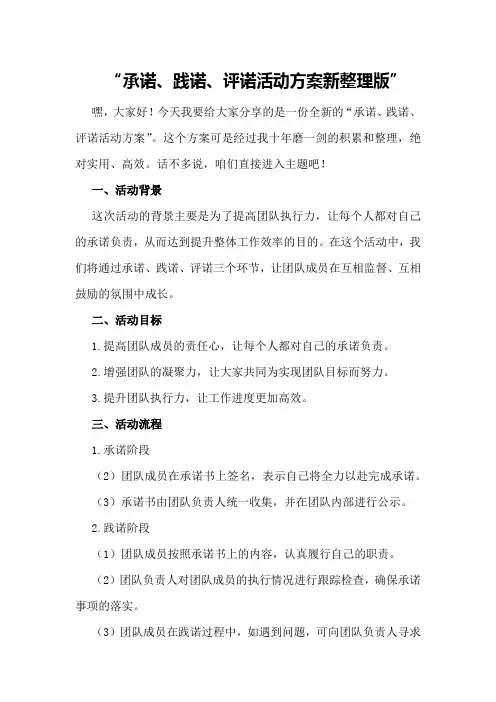 “承诺、践诺、评诺活动方案新整理版”

嘿，大家好！今天我要给大家分享的是一份全新的“承诺、践诺、评诺活动方案”。这个方案可是经过我十年磨一剑的积累和整理，绝对实用、高效。话不多说，咱们直接进入主题吧！

一、活动背景

这次活动的背景主要是为了提高团队执行力，让每个人都对自己的承诺负责，从而达到提升整体工作效率的目的。在这个活动中，我们将通过承诺、践诺、评诺三个环节，让团队成员在互相监督、互相鼓励的氛围中成长。

二、活动目标

1.提高团队成员的责任心，让每个人都对自己的承诺负责。

2.增强团队的凝聚力，让大家共同为实现团队目标而努力。

3.提升团队执行力，让工作进度更加高效。

三、活动流程

1.承诺阶段

（2）团队成员在承诺书上签名，表示自己将全力以赴完成承诺。

（3）承诺书由团队负责人统一收集，并在团队内部进行公示。

2.践诺阶段

（1）团队成员按照承诺书上的内容，认真履行自己的职责。

（2）团队负责人对团队成员的执行情况进行跟踪检查，确保承诺事项的落实。

（3）团队成员在践诺过程中，如遇到问题，可向团队负责人寻求